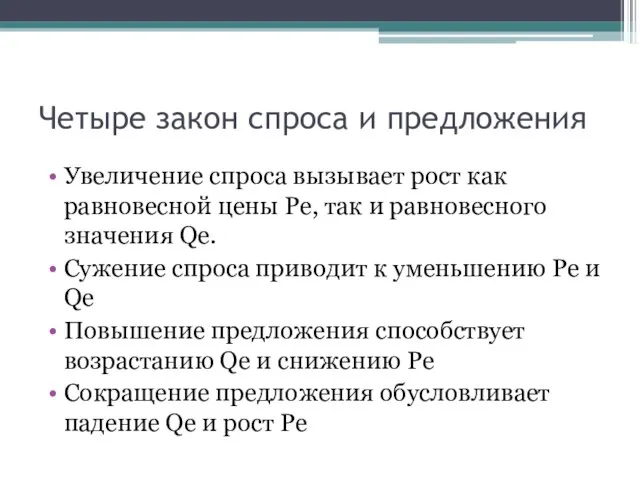 Четыре закон спроса и предложения

• Увеличение спроса вызывает рост как равновесной цены Pe, так и равновесного значения Qe.

• Сужение спроса приводит к уменьшению Pe и Qe

• Повышение предложения способствует возрастанию Qe и снижению Pe

• Сокращение предложения обусловливает падение Qe и рост Pe